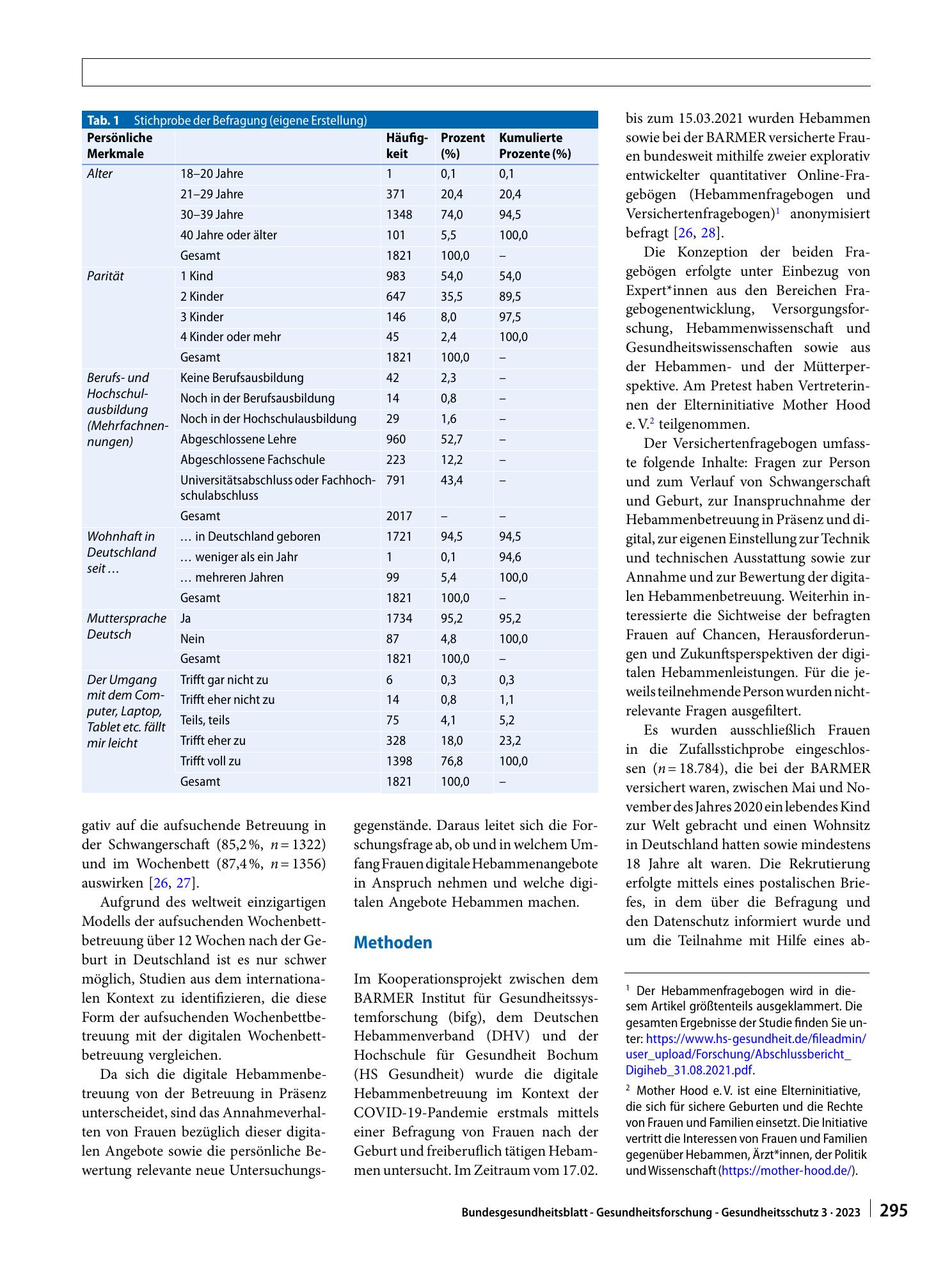 Tab. 1 Stichprobe der Befragung (eigene Erstellung)

| Persönliche Merkmale | | Häufigkeit | Prozent (%) | Kumulierte Prozente (%) |
|---|---|---|---|---|
| Alter | 18–20 Jahre | 1 | 0,1 | 0,1 |
| | 21–29 Jahre | 371 | 20,4 | 20,4 |
| | 30–39 Jahre | 1348 | 74,0 | 94,5 |
| | 40 Jahre oder älter | 101 | 5,5 | 100,0 |
| | Gesamt | 1821 | 100,0 | – |
| Parität | 1 Kind | 983 | 54,0 | 54,0 |
| | 2 Kinder | 647 | 35,5 | 89,5 |
| | 3 Kinder | 146 | 8,0 | 97,5 |
| | 4 Kinder oder mehr | 45 | 2,4 | 100,0 |
| | Gesamt | 1821 | 100,0 | – |
| Berufs- und Hochschulausbildung (Mehrfachnennungen) | Keine Berufsausbildung | 42 | 2,3 | – |
| | Noch in der Berufsausbildung | 14 | 0,8 | – |
| | Noch in der Hochschulausbildung | 29 | 1,6 | – |
| | Abgeschlossene Lehre | 960 | 52,7 | – |
| | Abgeschlossene Fachschule | 223 | 12,2 | – |
| | Universitätsabschluss oder Fachhochschulabschluss | 791 | 43,4 | – |
| | Gesamt | 2017 | – | – |
| Wohnhaft in Deutschland seit … | … in Deutschland geboren | 1721 | 94,5 | 94,5 |
| | … weniger als ein Jahr | 1 | 0,1 | 94,6 |
| | … mehreren Jahren | 99 | 5,4 | 100,0 |
| | Gesamt | 1821 | 100,0 | – |
| Muttersprache Deutsch | Ja | 1734 | 95,2 | 95,2 |
| | Nein | 87 | 4,8 | 100,0 |
| | Gesamt | 1821 | 100,0 | – |
| Der Umgang mit dem Computer, Laptop, Tablet etc. fällt mir leicht | Trifft gar nicht zu | 6 | 0,3 | 0,3 |
| | Trifft eher nicht zu | 14 | 0,8 | 1,1 |
| | Teils, teils | 75 | 4,1 | 5,2 |
| | Trifft eher zu | 328 | 18,0 | 23,2 |
| | Trifft voll zu | 1398 | 76,8 | 100,0 |
| | Gesamt | 1821 | 100,0 | – |

gativ auf die aufsuchende Betreuung in der Schwangerschaft (85,2 %, $n = 1322$) und im Wochenbett (87,4 %, $n = 1356$) auswirken [26, 27].

Aufgrund des weltweit einzigartigen Modells der aufsuchenden Wochenbettbetreuung über 12 Wochen nach der Geburt in Deutschland ist es nur schwer möglich, Studien aus dem internationalen Kontext zu identifizieren, die diese Form der aufsuchenden Wochenbettbetreuung mit der digitalen Wochenbettbetreuung vergleichen.

Da sich die digitale Hebammenbetreuung von der Betreuung in Präsenz unterscheidet, sind das Annahmeverhalten von Frauen bezüglich dieser digitalen Angebote sowie die persönliche Bewertung relevante neue Untersuchungsgegenstände. Daraus leitet sich die Forschungsfrage ab, ob und in welchem Umfang Frauen digitale Hebammenangebote in Anspruch nehmen und welche digitalen Angebote Hebammen machen.

Methoden

Im Kooperationsprojekt zwischen dem BARMER Institut für Gesundheitssystemforschung (bifg), dem Deutschen Hebammenverband (DHV) und der Hochschule für Gesundheit Bochum (HS Gesundheit) wurde die digitale Hebammenbetreuung im Kontext der COVID-19-Pandemie erstmals mittels einer Befragung von Frauen nach der Geburt und freiberuflich tätigen Hebammen untersucht. Im Zeitraum vom 17.02. bis zum 15.03.2021 wurden Hebammen sowie bei der BARMER versicherte Frauen bundesweit mithilfe zweier explorativ entwickelter quantitativer Online-Fragebögen (Hebammenfragebogen und Versichertenfragebogen)$^{1}$ anonymisiert befragt [26, 28].

Die Konzeption der beiden Fragebögen erfolgte unter Einbezug von Expert*innen aus den Bereichen Fragebogenentwicklung, Versorgungsforschung, Hebammenwissenschaft und Gesundheitswissenschaften sowie aus der Hebammen- und der Mütterperspektive. Am Pretest haben Vertreterinnen der Elterninitiative Mother Hood e. V.$^{2}$ teilgenommen.

Der Versichertenfragebogen umfasste folgende Inhalte: Fragen zur Person und zum Verlauf von Schwangerschaft und Geburt, zur Inanspruchnahme der Hebammenbetreuung in Präsenz und digital, zur eigenen Einstellung zur Technik und technischen Ausstattung sowie zur Annahme und zur Bewertung der digitalen Hebammenbetreuung. Weiterhin interessierte die Sichtweise der befragten Frauen auf Chancen, Herausforderungen und Zukunftsperspektiven der digitalen Hebammenleistungen. Für die jeweils teilnehmende Person wurden nichtrelevante Fragen ausgefiltert.

Es wurden ausschließlich Frauen in die Zufallsstichprobe eingeschlossen ($n = 18.784$), die bei der BARMER versichert waren, zwischen Mai und November des Jahres 2020 ein lebendes Kind zur Welt gebracht und einen Wohnsitz in Deutschland hatten sowie mindestens 18 Jahre alt waren. Die Rekrutierung erfolgte mittels eines postalischen Briefes, in dem über die Befragung und den Datenschutz informiert wurde und um die Teilnahme mit Hilfe eines ab-

$^{1}$ Der Hebammenfragebogen wird in diesem Artikel größtenteils ausgeklammert. Die gesamten Ergebnisse der Studie finden Sie unter: https://www.hs-gesundheit.de/fileadmin/user_upload/Forschung/Abschlussbericht_Digiheb_31.08.2021.pdf.

$^{2}$ Mother Hood e. V. ist eine Elterninitiative, die sich für sichere Geburten und die Rechte von Frauen und Familien einsetzt. Die Initiative vertritt die Interessen von Frauen und Familien gegenüber Hebammen, Ärzt*innen, der Politik und Wissenschaft (https://mother-hood.de/).

Bundesgesundheitsblatt - Gesundheitsforschung - Gesundheitsschutz 3 · 2023 295